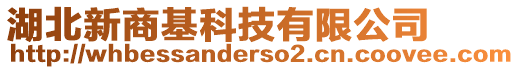 湖北新商基科技有限公司
http://whbessanderso2.cn.coovee.com